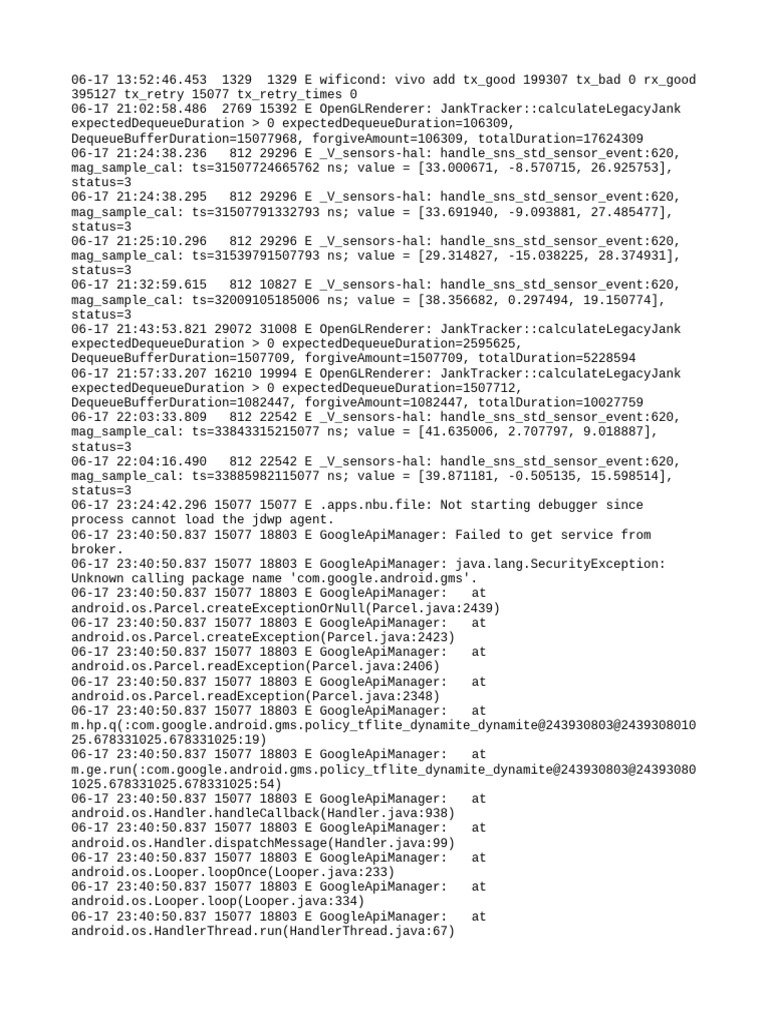 06-17 13:52:46.453  1329  1329 E wificond: vivo add tx_good 199307 tx_bad 0 rx_good 395127 tx_retry 15077 tx_retry_times 0
06-17 21:02:58.486  2769 15392 E OpenGLRenderer: JankTracker::calculateLegacyJank expectedDequeueDuration > 0 expectedDequeueDuration=106309, DequeueBufferDuration=15077968, forgiveAmount=106309, totalDuration=17624309
06-17 21:24:38.236   812 29296 E _V_sensors-hal: handle_sns_std_sensor_event:620, mag_sample_cal: ts=31507724665762 ns; value = [33.000671, -8.570715, 26.925753], status=3
06-17 21:24:38.295   812 29296 E _V_sensors-hal: handle_sns_std_sensor_event:620, mag_sample_cal: ts=31507791332793 ns; value = [33.691940, -9.093881, 27.485477], status=3
06-17 21:25:10.296   812 29296 E _V_sensors-hal: handle_sns_std_sensor_event:620, mag_sample_cal: ts=31539791507793 ns; value = [29.314827, -15.038225, 28.374931], status=3
06-17 21:32:59.615   812 10827 E _V_sensors-hal: handle_sns_std_sensor_event:620, mag_sample_cal: ts=32009105185006 ns; value = [38.356682, 0.297494, 19.150774], status=3
06-17 21:43:53.821 29072 31008 E OpenGLRenderer: JankTracker::calculateLegacyJank expectedDequeueDuration > 0 expectedDequeueDuration=2595625, DequeueBufferDuration=1507709, forgiveAmount=1507709, totalDuration=5228594
06-17 21:57:33.207 16210 19994 E OpenGLRenderer: JankTracker::calculateLegacyJank expectedDequeueDuration > 0 expectedDequeueDuration=1507712, DequeueBufferDuration=1082447, forgiveAmount=1082447, totalDuration=10027759
06-17 22:03:33.809   812 22542 E _V_sensors-hal: handle_sns_std_sensor_event:620, mag_sample_cal: ts=33843315215077 ns; value = [41.635006, 2.707797, 9.018887], status=3
06-17 22:04:16.490   812 22542 E _V_sensors-hal: handle_sns_std_sensor_event:620, mag_sample_cal: ts=33885982115077 ns; value = [39.871181, -0.505135, 15.598514], status=3
06-17 23:24:42.296 15077 15077 E .apps.nbu.file: Not starting debugger since process cannot load the jdwp agent.
06-17 23:40:50.837 15077 18803 E GoogleApiManager: Failed to get service from broker.
06-17 23:40:50.837 15077 18803 E GoogleApiManager: java.lang.SecurityException: Unknown calling package name 'com.google.android.gms'.
06-17 23:40:50.837 15077 18803 E GoogleApiManager:   at android.os.Parcel.createExceptionOrNull(Parcel.java:2439)
06-17 23:40:50.837 15077 18803 E GoogleApiManager:   at android.os.Parcel.createException(Parcel.java:2423)
06-17 23:40:50.837 15077 18803 E GoogleApiManager:   at android.os.Parcel.readException(Parcel.java:2406)
06-17 23:40:50.837 15077 18803 E GoogleApiManager:   at android.os.Parcel.readException(Parcel.java:2348)
06-17 23:40:50.837 15077 18803 E GoogleApiManager:   at m.hp.q(:com.google.android.gms.policy_tflite_dynamite_dynamite@243930803@243930801025.678331025.678331025:19)
06-17 23:40:50.837 15077 18803 E GoogleApiManager:   at m.ge.run(:com.google.android.gms.policy_tflite_dynamite_dynamite@243930803@243930801025.678331025.678331025:54)
06-17 23:40:50.837 15077 18803 E GoogleApiManager:   at android.os.Handler.handleCallback(Handler.java:938)
06-17 23:40:50.837 15077 18803 E GoogleApiManager:   at android.os.Handler.dispatchMessage(Handler.java:99)
06-17 23:40:50.837 15077 18803 E GoogleApiManager:   at android.os.Looper.loopOnce(Looper.java:233)
06-17 23:40:50.837 15077 18803 E GoogleApiManager:   at android.os.Looper.loop(Looper.java:334)
06-17 23:40:50.837 15077 18803 E GoogleApiManager:   at android.os.HandlerThread.run(HandlerThread.java:67)